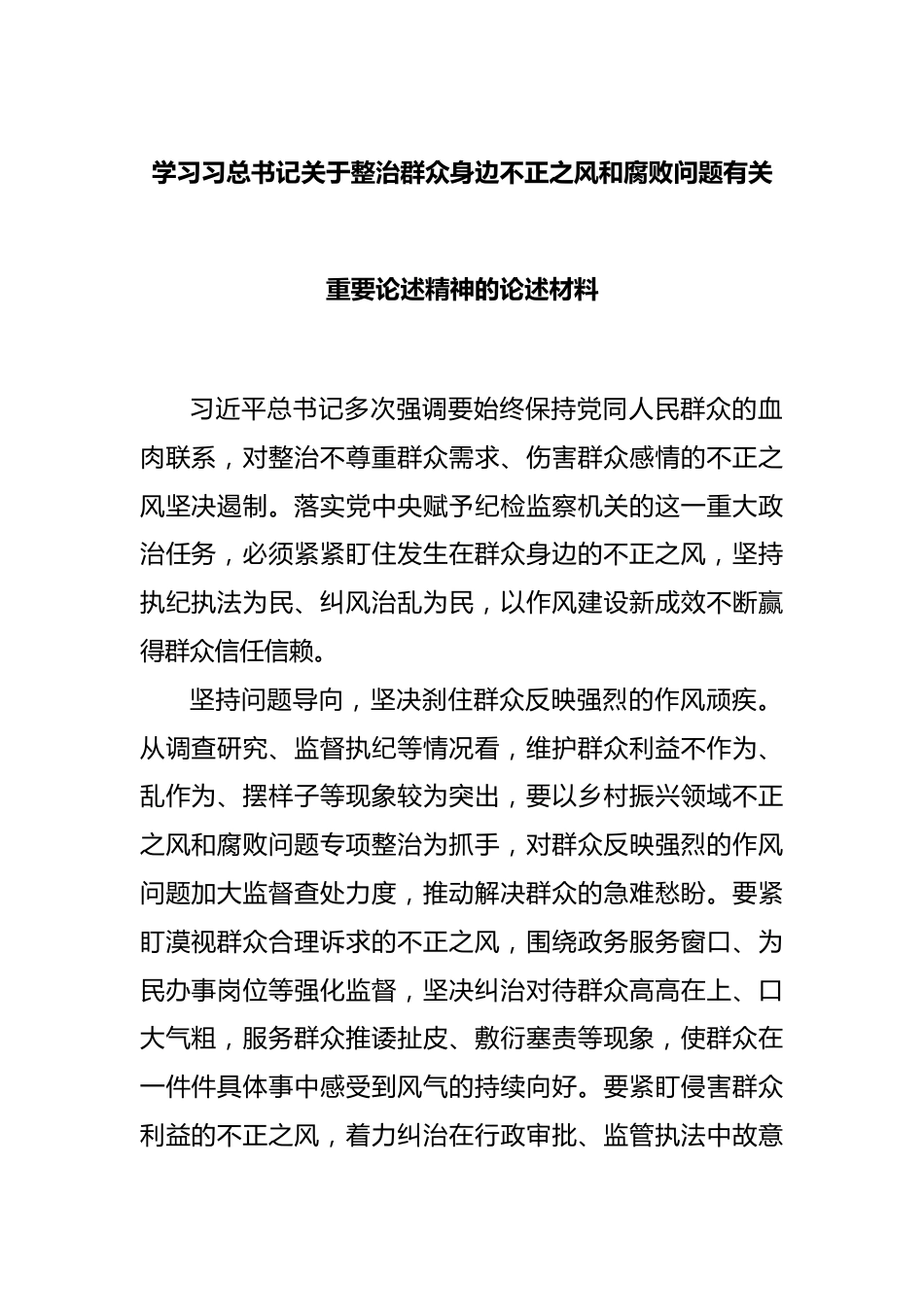 学习习总书记关于整治群众身边不正之风和腐败问题有关

重要论述精神的论述材料

习近平总书记多次强调要始终保持党同人民群众的血肉联系，对整治不尊重群众需求、伤害群众感情的不正之风坚决遏制。落实党中央赋予纪检监察机关的这一重大政治任务，必须紧紧盯住发生在群众身边的不正之风，坚持执纪执法为民、纠风治乱为民，以作风建设新成效不断赢得群众信任信赖。

坚持问题导向，坚决刹住群众反映强烈的作风顽疾。从调查研究、监督执纪等情况看，维护群众利益不作为、乱作为、摆样子等现象较为突出，要以乡村振兴领域不正之风和腐败问题专项整治为抓手，对群众反映强烈的作风问题加大监督查处力度，推动解决群众的急难愁盼。要紧盯漠视群众合理诉求的不正之风，围绕政务服务窗口、为民办事岗位等强化监督，坚决纠治对待群众高高在上、口大气粗，服务群众推诿扯皮、敷衍塞责等现象，使群众在一件件具体事中感受到风气的持续向好。要紧盯侵害群众利益的不正之风，着力纠治在行政审批、监管执法中故意